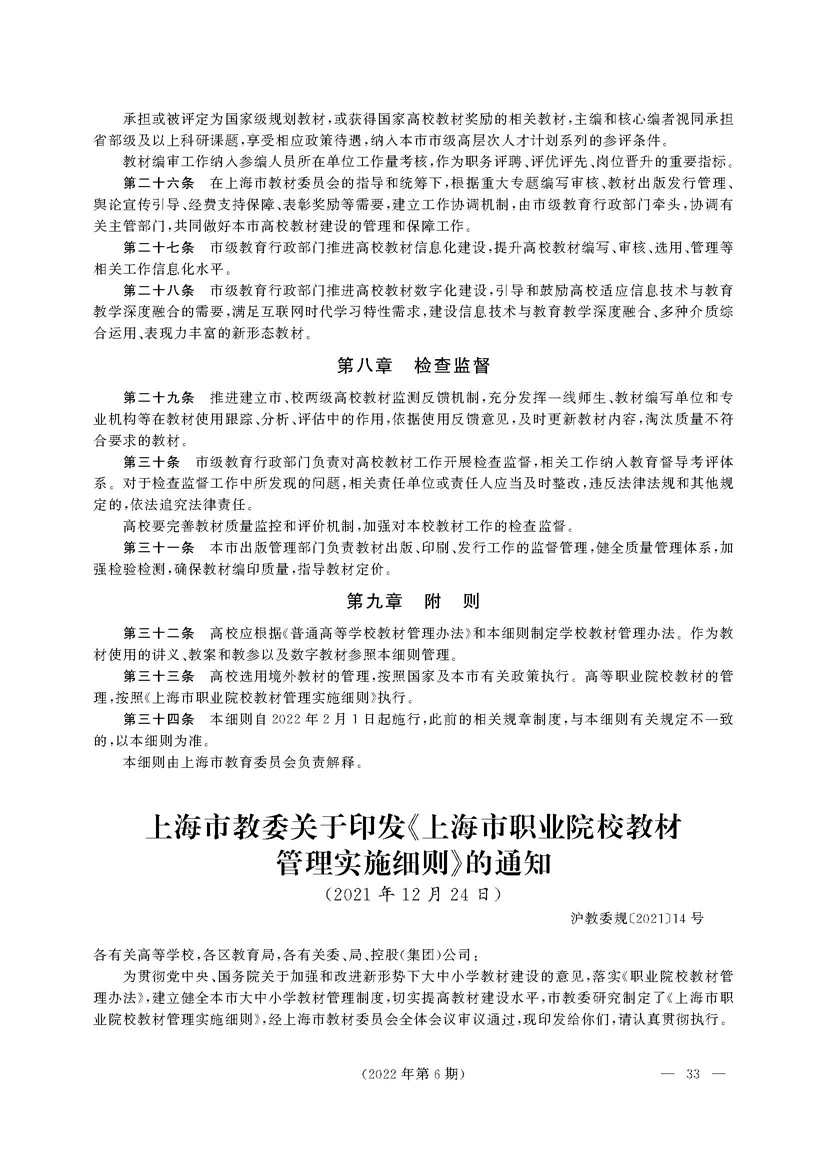 承担或被评定为国家级规划教材，或获得国家高校教材奖励的相关教材，主编和核心编者视同承担省部级及以上科研课题，享受相应政策待遇，纳入本市市级高层次人才计划系列的参评条件。

教材编审工作纳入参编人员所在单位工作量考核，作为职务评聘、评优评先、岗位晋升的重要指标。

第二十六条　在上海市教材委员会的指导和统筹下，根据重大专题编写审核、教材出版发行管理、舆论宣传引导、经费支持保障、表彰奖励等需要，建立工作协调机制，由市级教育行政部门牵头，协调有关主管部门，共同做好本市高校教材建设的管理和保障工作。

第二十七条　市级教育行政部门推进高校教材信息化建设，提升高校教材编写、审核、选用、管理等相关工作信息化水平。

第二十八条　市级教育行政部门推进高校教材数字化建设，引导和鼓励高校适应信息技术与教育教学深度融合的需要，满足互联网时代学习特性需求，建设信息技术与教育教学深度融合、多种介质综合运用、表现力丰富的新形态教材。

第八章　检查监督

第二十九条　推进建立市、校两级高校教材监测反馈机制，充分发挥一线师生、教材编写单位和专业机构等在教材使用跟踪、分析、评估中的作用，依据使用反馈意见，及时更新教材内容，淘汰质量不符合要求的教材。

第三十条　市级教育行政部门负责对高校教材工作开展检查监督，相关工作纳入教育督导考评体系。对于检查监督工作中所发现的问题，相关责任单位或责任人应当及时整改，违反法律法规和其他规定的，依法追究法律责任。

高校要完善教材质量监控和评价机制，加强对本校教材工作的检查监督。

第三十一条　本市出版管理部门负责教材出版、印刷、发行工作的监督管理，健全质量管理体系，加强检验检测，确保教材编印质量，指导教材定价。

第九章　附　则

第三十二条　高校应根据《普通高等学校教材管理办法》和本细则制定学校教材管理办法。作为教材使用的讲义、教案和教参以及数字教材参照本细则管理。

第三十三条　高校选用境外教材的管理，按照国家及本市有关政策执行。高等职业院校教材的管理，按照《上海市职业院校教材管理实施细则》执行。

第三十四条　本细则自 2022 年 2 月 1 日起施行，此前的相关规章制度，与本细则有关规定不一致的，以本细则为准。

本细则由上海市教育委员会负责解释。

上海市教委关于印发《上海市职业院校教材管理实施细则》的通知

（2021 年 12 月 24 日）

沪教委规〔2021〕14 号

各有关高等学校，各区教育局，各有关委、局、控股（集团）公司：

为贯彻党中央、国务院关于加强和改进新形势下大中小学教材建设的意见，落实《职业院校教材管理办法》，建立健全本市大中小学教材管理制度，切实提高教材建设水平，市教委研究制定了《上海市职业院校教材管理实施细则》，经上海市教材委员会全体会议审议通过，现印发给你们，请认真贯彻执行。

（2022 年第 6 期）

— 33 —